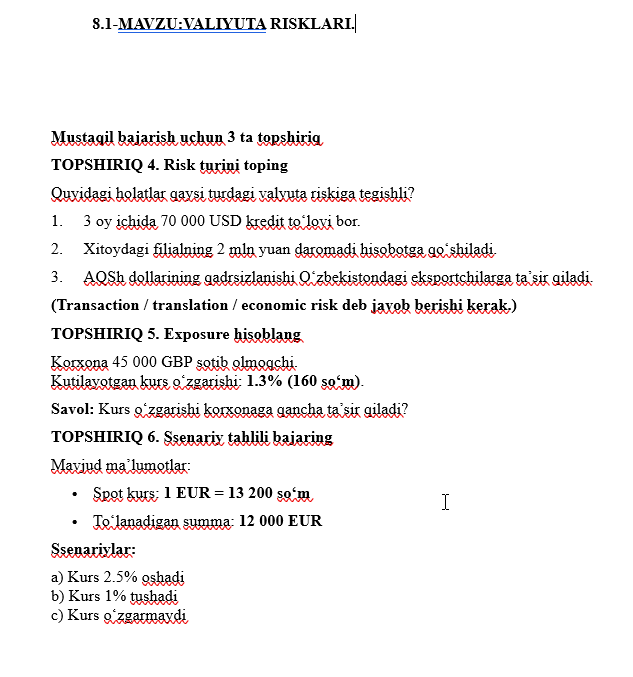 8.1-MAVZU:VALIYUTA RISKLARI.

Mustaqil bajarish uchun 3 ta topshiriq

TOPSHIRIQ 4. Risk turini toping

Quyidagi holatlar qaysi turdagi valyuta riskiga tegishli?

1. 3 oy ichida 70 000 USD kredit to‘lovi bor.

2. Xitoydagi filialning 2 mln yuan daromadi hisobotga qo‘shiladi.

3. AQSh dollarining qadrsizlanishi O‘zbekistondagi eksportchilarga ta’sir qiladi.

(Transaction / translation / economic risk deb javob berishi kerak.)

TOPSHIRIQ 5. Exposure hisoblang

Korxona 45 000 GBP sotib olmoqchi.
Kutilayotgan kurs o‘zgarishi: 1.3% (160 so‘m).

Savol: Kurs o‘zgarishi korxonaga qancha ta’sir qiladi?

TOPSHIRIQ 6. Ssenariy tahlili bajaring

Mavjud ma’lumotlar:

• Spot kurs: 1 EUR = 13 200 so‘m

• To‘lanadigan summa: 12 000 EUR

Ssenariylar:

a) Kurs 2.5% oshadi
b) Kurs 1% tushadi
c) Kurs o‘zgarmaydi